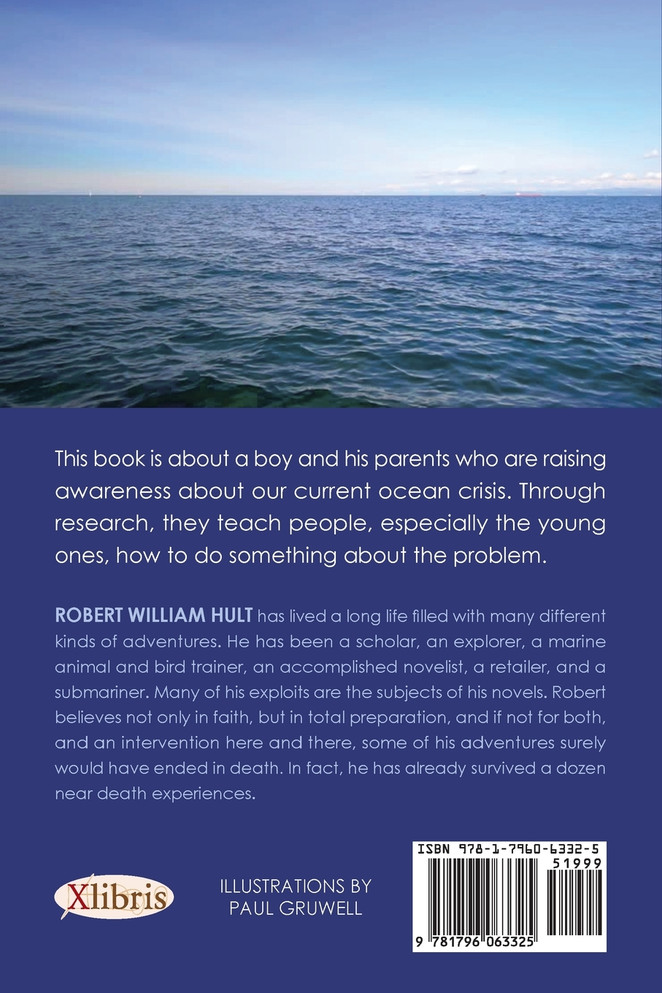 This book is about a boy and his parents who are raising awareness about our current ocean crisis. Through research, they teach people, especially the young ones, how to do something about the problem.

ROBERT WILLIAM HULT has lived a long life filled with many different kinds of adventures. He has been a scholar, an explorer, a marine animal and bird trainer, an accomplished novelist, a retailer, and a submariner. Many of his exploits are the subjects of his novels. Robert believes not only in faith, but in total preparation, and if not for both, and an intervention here and there, some of his adventures surely would have ended in death. In fact, he has already survived a dozen near death experiences.

Xlibris

ILLUSTRATIONS BY PAUL GRUWELL

ISBN 978-1-7960-6332-5

51999

9 781796 063325